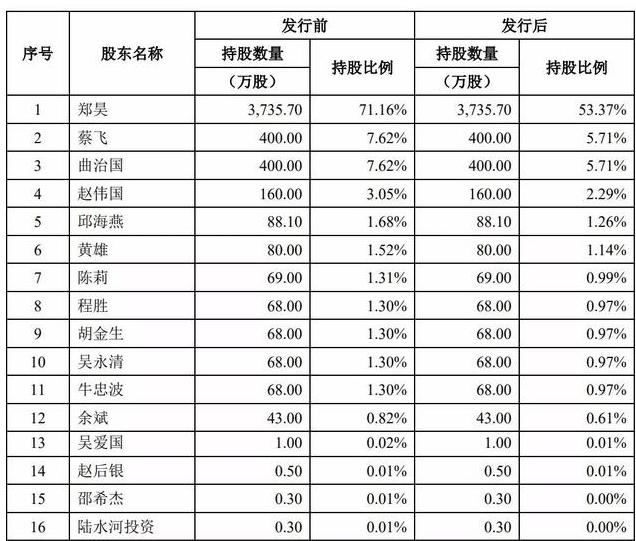 | 序号 | 股东名称 | 发行前 持股数量（万股） | 发行前 持股比例 | 发行后 持股数量（万股） | 发行后 持股比例 |
|---|---|---|---|---|---|
| 1 | 郑昊 | 3,735.70 | 71.16% | 3,735.70 | 53.37% |
| 2 | 蔡飞 | 400.00 | 7.62% | 400.00 | 5.71% |
| 3 | 曲治国 | 400.00 | 7.62% | 400.00 | 5.71% |
| 4 | 赵伟国 | 160.00 | 3.05% | 160.00 | 2.29% |
| 5 | 邱海燕 | 88.10 | 1.68% | 88.10 | 1.26% |
| 6 | 黄雄 | 80.00 | 1.52% | 80.00 | 1.14% |
| 7 | 陈莉 | 69.00 | 1.31% | 69.00 | 0.99% |
| 8 | 程胜 | 68.00 | 1.30% | 68.00 | 0.97% |
| 9 | 胡金生 | 68.00 | 1.30% | 68.00 | 0.97% |
| 10 | 吴永清 | 68.00 | 1.30% | 68.00 | 0.97% |
| 11 | 牛忠波 | 68.00 | 1.30% | 68.00 | 0.97% |
| 12 | 余斌 | 43.00 | 0.82% | 43.00 | 0.61% |
| 13 | 吴爱国 | 1.00 | 0.02% | 1.00 | 0.01% |
| 14 | 赵后银 | 0.50 | 0.01% | 0.50 | 0.01% |
| 15 | 邵希杰 | 0.30 | 0.01% | 0.30 | 0.00% |
| 16 | 陆水河投资 | 0.30 | 0.01% | 0.30 | 0.00% |